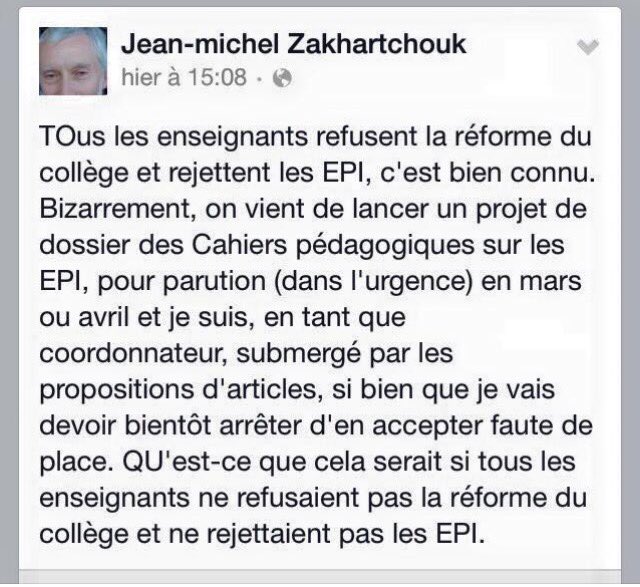 Jean-michel Zakhartchouk
hier à 15:08 ·

TOus les enseignants refusent la réforme du collège et rejettent les EPI, c'est bien connu. Bizarrement, on vient de lancer un projet de dossier des Cahiers pédagogiques sur les EPI, pour parution (dans l'urgence) en mars ou avril et je suis, en tant que coordonnateur, submergé par les propositions d'articles, si bien que je vais devoir bientôt arrêter d'en accepter faute de place. QU'est-ce que cela serait si tous les enseignants ne refusaient pas la réforme du collège et ne rejettaient pas les EPI.